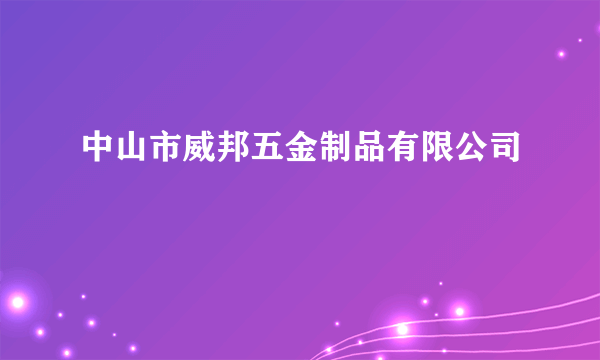 中山市威邦五金制品有限公司